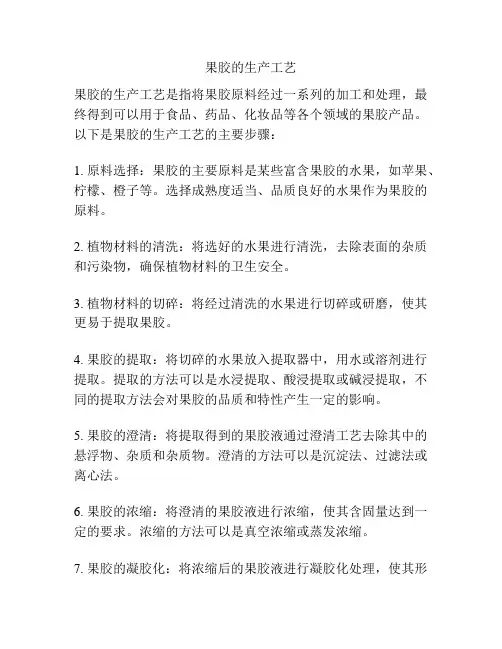 果胶的生产工艺

果胶的生产工艺是指将果胶原料经过一系列的加工和处理，最终得到可以用于食品、药品、化妆品等各个领域的果胶产品。以下是果胶的生产工艺的主要步骤：

1. 原料选择：果胶的主要原料是某些富含果胶的水果，如苹果、柠檬、橙子等。选择成熟度适当、品质良好的水果作为果胶的原料。

2. 植物材料的清洗：将选好的水果进行清洗，去除表面的杂质和污染物，确保植物材料的卫生安全。

3. 植物材料的切碎：将经过清洗的水果进行切碎或研磨，使其更易于提取果胶。

4. 果胶的提取：将切碎的水果放入提取器中，用水或溶剂进行提取。提取的方法可以是水浸提取、酸浸提取或碱浸提取，不同的提取方法会对果胶的品质和特性产生一定的影响。

5. 果胶的澄清：将提取得到的果胶液通过澄清工艺去除其中的悬浮物、杂质和杂质物。澄清的方法可以是沉淀法、过滤法或离心法。

6. 果胶的浓缩：将澄清的果胶液进行浓缩，使其含固量达到一定的要求。浓缩的方法可以是真空浓缩或蒸发浓缩。

7. 果胶的凝胶化：将浓缩后的果胶液进行凝胶化处理，使其形